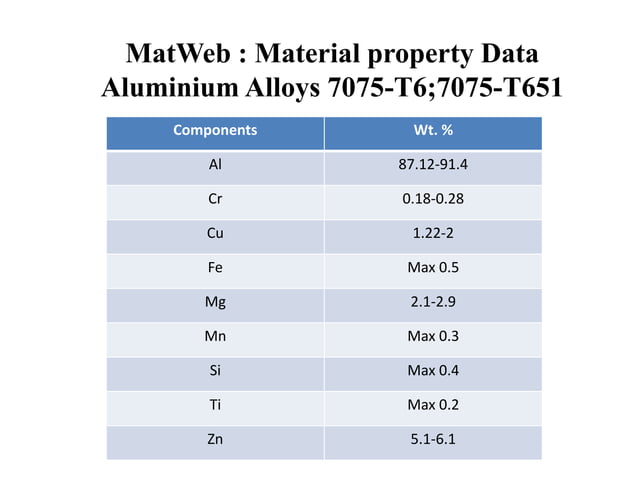 MatWeb : Material property Data
Aluminium Alloys 7075-T6;7075-T651

| Components | Wt. % |
|---|---|
| Al | 87.12-91.4 |
| Cr | 0.18-0.28 |
| Cu | 1.22-2 |
| Fe | Max 0.5 |
| Mg | 2.1-2.9 |
| Mn | Max 0.3 |
| Si | Max 0.4 |
| Ti | Max 0.2 |
| Zn | 5.1-6.1 |